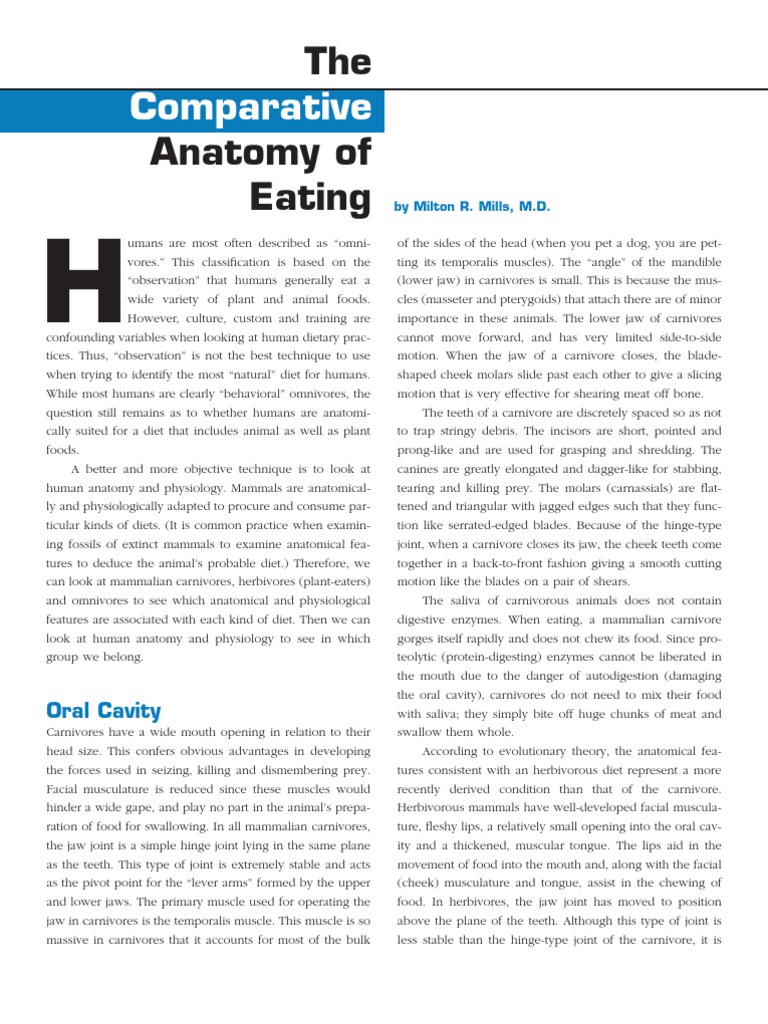 The Comparative Anatomy of Eating

by Milton R. Mills, M.D.

Humans are most often described as "omnivores." This classification is based on the "observation" that humans generally eat a wide variety of plant and animal foods. However, culture, custom and training are confounding variables when looking at human dietary practices. Thus, "observation" is not the best technique to use when trying to identify the most "natural" diet for humans. While most humans are clearly "behavioral" omnivores, the question still remains as to whether humans are anatomically suited for a diet that includes animal as well as plant foods.

A better and more objective technique is to look at human anatomy and physiology. Mammals are anatomically and physiologically adapted to procure and consume particular kinds of diets. (It is common practice when examining fossils of extinct mammals to examine anatomical features to deduce the animal's probable diet.) Therefore, we can look at mammalian carnivores, herbivores (plant-eaters) and omnivores to see which anatomical and physiological features are associated with each kind of diet. Then we can look at human anatomy and physiology to see in which group we belong.

Oral Cavity

Carnivores have a wide mouth opening in relation to their head size. This confers obvious advantages in developing the forces used in seizing, killing and dismembering prey. Facial musculature is reduced since these muscles would hinder a wide gape, and play no part in the animal's preparation of food for swallowing. In all mammalian carnivores, the jaw joint is a simple hinge joint lying in the same plane as the teeth. This type of joint is extremely stable and acts as the pivot point for the "lever arms" formed by the upper and lower jaws. The primary muscle used for operating the jaw in carnivores is the temporalis muscle. This muscle is so massive in carnivores that it accounts for most of the bulk of the sides of the head (when you pet a dog, you are petting its temporalis muscles). The "angle" of the mandible (lower jaw) in carnivores is small. This is because the muscles (masseter and pterygoids) that attach there are of minor importance in these animals. The lower jaw of carnivores cannot move forward, and has very limited side-to-side motion. When the jaw of a carnivore closes, the blade-shaped cheek molars slide past each other to give a slicing motion that is very effective for shearing meat off bone.

The teeth of a carnivore are discretely spaced so as not to trap stringy debris. The incisors are short, pointed and prong-like and are used for grasping and shredding. The canines are greatly elongated and dagger-like for stabbing, tearing and killing prey. The molars (carnassials) are flattened and triangular with jagged edges such that they function like serrated-edged blades. Because of the hinge-type joint, when a carnivore closes its jaw, the cheek teeth come together in a back-to-front fashion giving a smooth cutting motion like the blades on a pair of shears.

The saliva of carnivorous animals does not contain digestive enzymes. When eating, a mammalian carnivore gorges itself rapidly and does not chew its food. Since proteolytic (protein-digesting) enzymes cannot be liberated in the mouth due to the danger of autodigestion (damaging the oral cavity), carnivores do not need to mix their food with saliva; they simply bite off huge chunks of meat and swallow them whole.

According to evolutionary theory, the anatomical features consistent with an herbivorous diet represent a more recently derived condition than that of the carnivore. Herbivorous mammals have well-developed facial musculature, fleshy lips, a relatively small opening into the oral cavity and a thickened, muscular tongue. The lips aid in the movement of food into the mouth and, along with the facial (cheek) musculature and tongue, assist in the chewing of food. In herbivores, the jaw joint has moved to position above the plane of the teeth. Although this type of joint is less stable than the hinge-type joint of the carnivore, it is